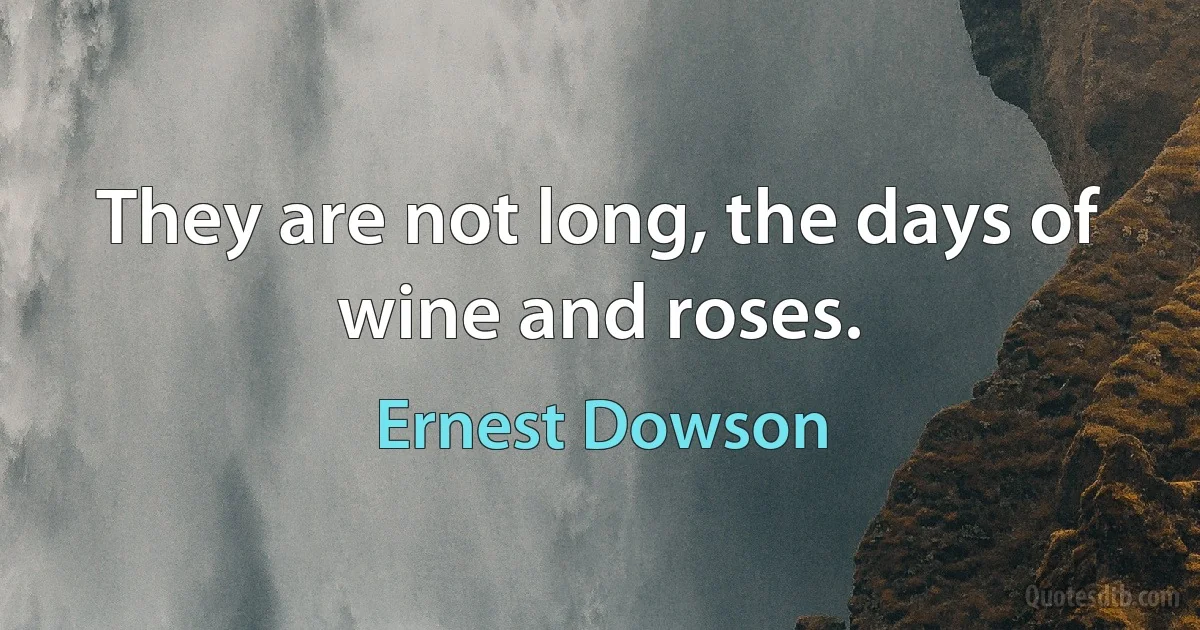 They are not long, the days of wine and roses.

Ernest Dowson

Quotesdtb.com